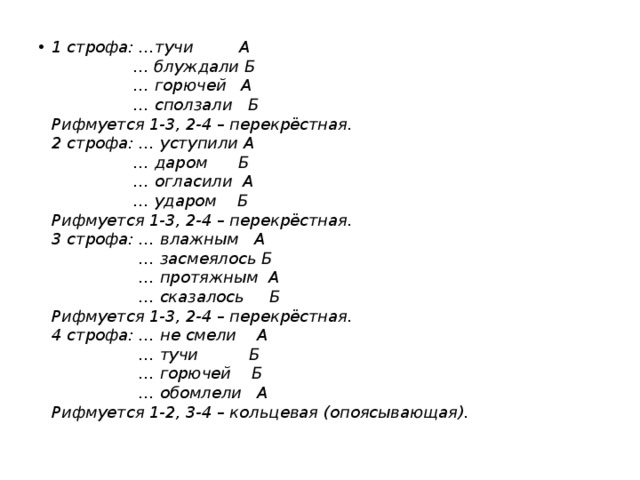 • 1 строфа: …тучи А
… блуждали Б
… горючей А
… сползали Б
Рифмуется 1-3, 2-4 – перекрёстная.
2 строфа: … уступили А
… даром Б
… огласили А
… ударом Б
Рифмуется 1-3, 2-4 – перекрёстная.
3 строфа: … влажным А
… засмеялось Б
… протяжным А
… сказалось Б
Рифмуется 1-3, 2-4 – перекрёстная.
4 строфа: … не смели А
… тучи Б
… горючей Б
… обомлели А
Рифмуется 1-2, 3-4 – кольцевая (опоясывающая).